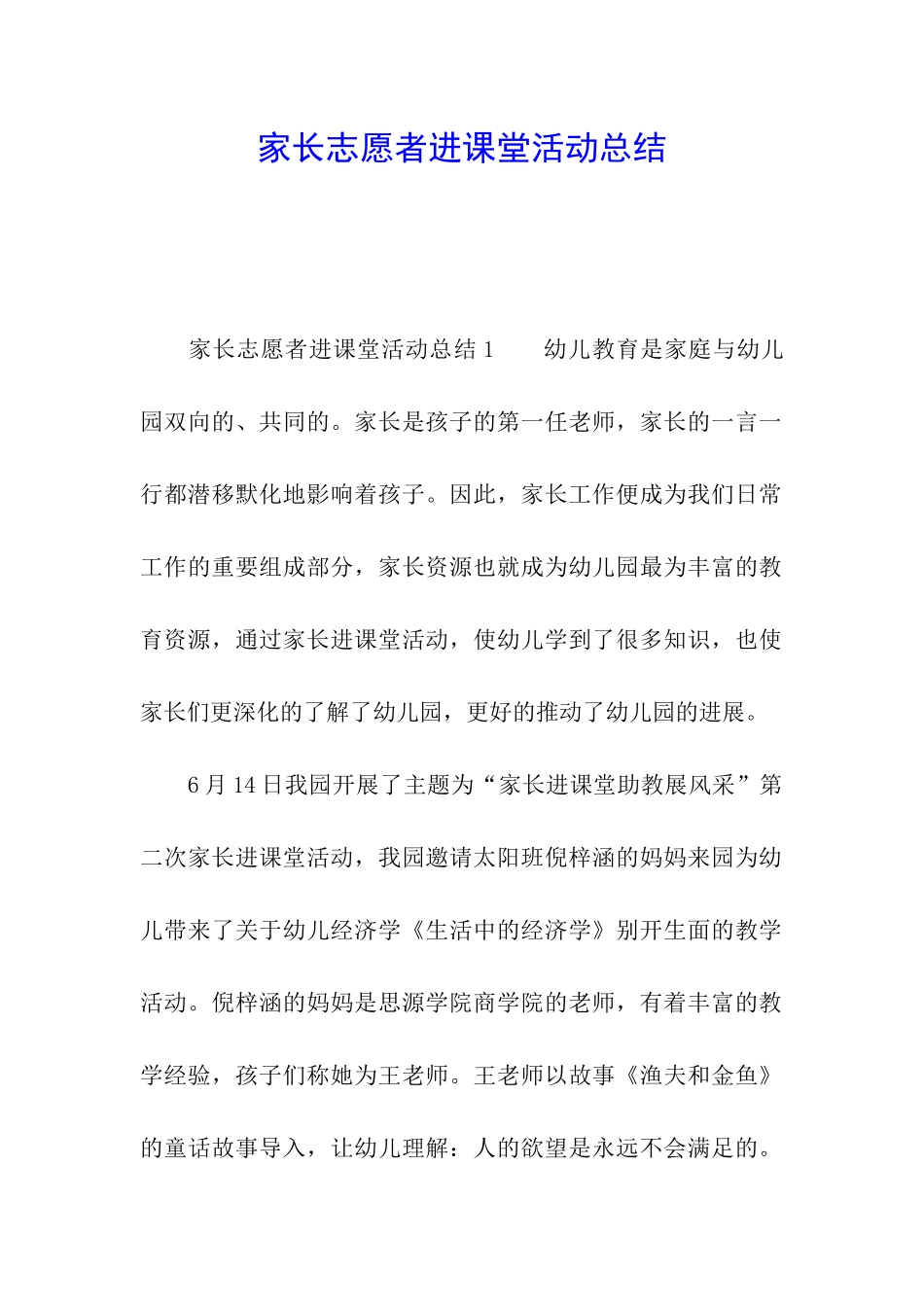 家长志愿者进课堂活动总结

家长志愿者进课堂活动总结 1　　幼儿教育是家庭与幼儿园双向的、共同的。家长是孩子的第一任老师，家长的一言一行都潜移默化地影响着孩子。因此，家长工作便成为我们日常工作的重要组成部分，家长资源也就成为幼儿园最为丰富的教育资源，通过家长进课堂活动，使幼儿学到了很多知识，也使家长们更深化的了解了幼儿园，更好的推动了幼儿园的进展。

6 月 14 日我园开展了主题为“家长进课堂助教展风采”第二次家长进课堂活动，我园邀请太阳班倪梓涵的妈妈来园为幼儿带来了关于幼儿经济学《生活中的经济学》别开生面的教学活动。倪梓涵的妈妈是思源学院商学院的老师，有着丰富的教学经验，孩子们称她为王老师。王老师以故事《渔夫和金鱼》的童话故事导入，让幼儿理解：人的欲望是永远不会满足的。